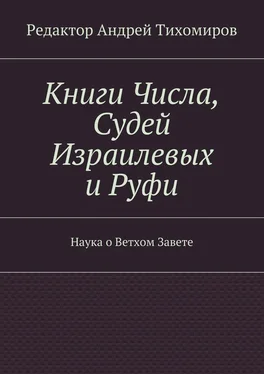 Редактор Андрей Тихомиров

Книги Числа, Судей Израилевых и Руфи

Наука о Ветхом Завете